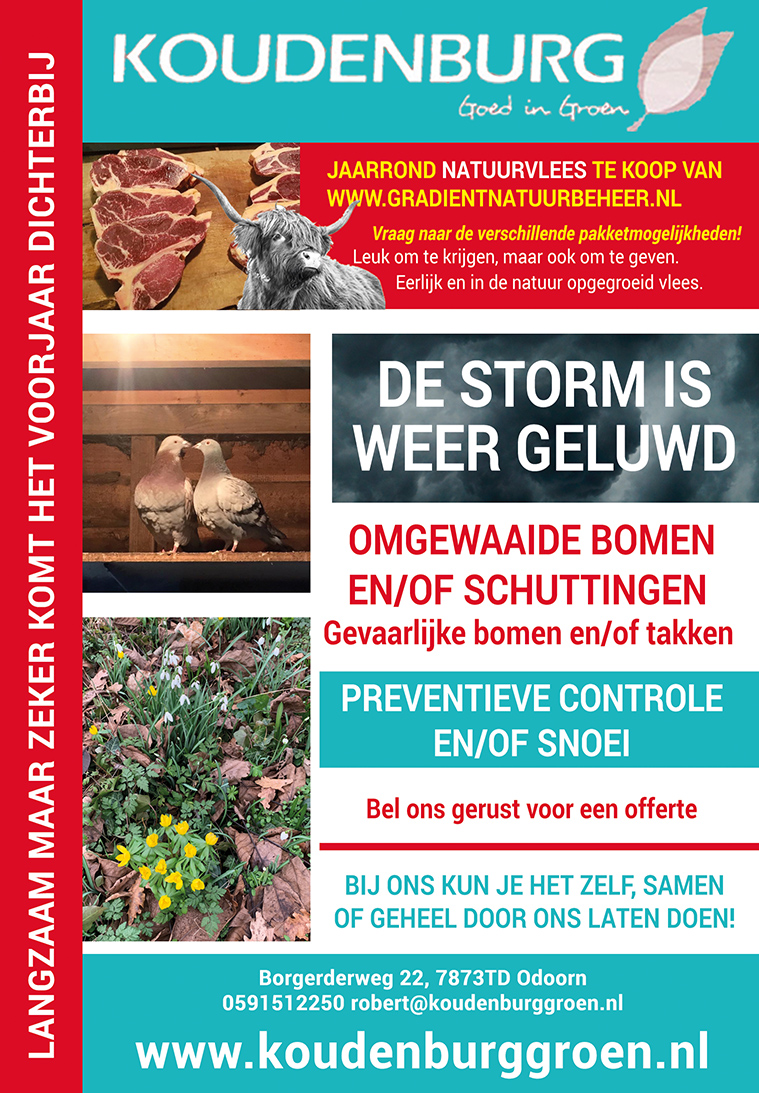 LANGZAAM MAAR ZEKER KOMT HET VOORJAAR DICHTERBIJ

KOUDENBURG
Goed in Groen

JAARROND NATUURVLEES TE KOOP VAN WWW.GRADIENTNATUURBEHEER.NL
Vraag naar de verschillende pakketmogelijkheden!
Leuk om te krijgen, maar ook om te geven.
Eerlijk en in de natuur opgegroeid vlees.

DE STORM IS WEER GELUWD

OMGEWAAIDE BOMEN EN/OF SCHUTTINGEN
Gevaarlijke bomen en/of takken

PREVENTIEVE CONTROLE EN/OF SNOEI

Bel ons gerust voor een offerte

BIJ ONS KUN JE HET ZELF, SAMEN OF GEHEEL DOOR ONS LATEN DOEN!

Borgerderweg 22, 7873TD Odoorn
0591512250 robert@koudenburggroen.nl

www.koudenburggroen.nl